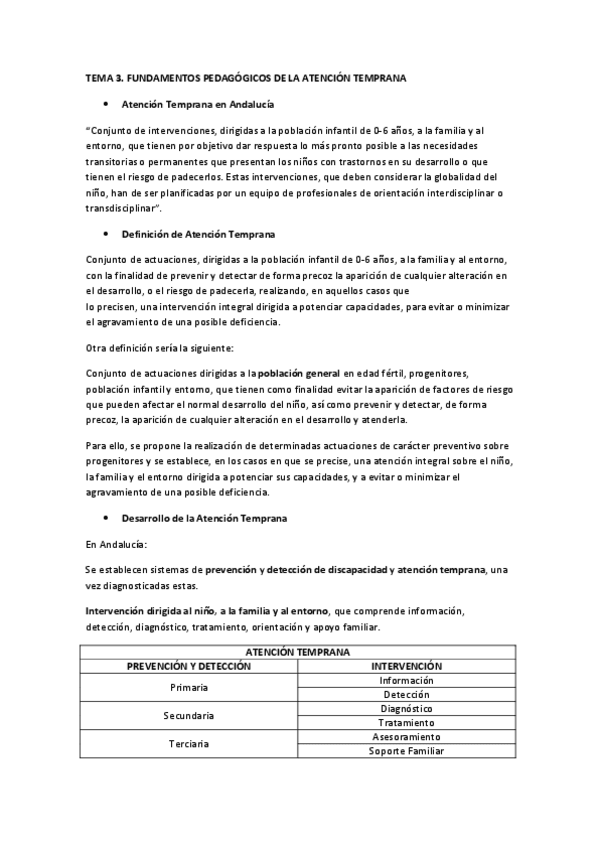 TEMA 3. FUNDAMENTOS PEDAGÓGICOS DE LA ATENCIÓN TEMPRANA

• Atención Temprana en Andalucía

"Conjunto de intervenciones, dirigidas a la población infantil de 0-6 años, a la familia y al entorno, que tienen por objetivo dar respuesta lo más pronto posible a las necesidades transitorias o permanentes que presentan los niños con trastornos en su desarrollo o que tienen el riesgo de padecerlos. Estas intervenciones, que deben considerar la globalidad del niño, han de ser planificadas por un equipo de profesionales de orientación interdisciplinar o transdisciplinar".

• Definición de Atención Temprana

Conjunto de actuaciones, dirigidas a la población infantil de 0-6 años, a la familia y al entorno, con la finalidad de prevenir y detectar de forma precoz la aparición de cualquier alteración en el desarrollo, o el riesgo de padecerla, realizando, en aquellos casos que lo precisen, una intervención integral dirigida a potenciar capacidades, para evitar o minimizar el agravamiento de una posible deficiencia.

Otra definición sería la siguiente:

Conjunto de actuaciones dirigidas a la población general en edad fértil, progenitores, población infantil y entorno, que tienen como finalidad evitar la aparición de factores de riesgo que pueden afectar el normal desarrollo del niño, así como prevenir y detectar, de forma precoz, la aparición de cualquier alteración en el desarrollo y atenderla.

Para ello, se propone la realización de determinadas actuaciones de carácter preventivo sobre progenitores y se establece, en los casos en que se precise, una atención integral sobre el niño, la familia y el entorno dirigida a potenciar sus capacidades, y a evitar o minimizar el agravamiento de una posible deficiencia.

• Desarrollo de la Atención Temprana

En Andalucía:

Se establecen sistemas de prevención y detección de discapacidad y atención temprana, una vez diagnosticadas estas.

Intervención dirigida al niño, a la familia y al entorno, que comprende información, detección, diagnóstico, tratamiento, orientación y apoyo familiar.

| ATENCIÓN TEMPRANA | |
|---|---|
| PREVENCIÓN Y DETECCIÓN | INTERVENCIÓN |
| Primaria | Información |
| | Detección |
| Secundaria | Diagnóstico |
| | Tratamiento |
| Terciaria | Asesoramiento |
| | Soporte Familiar |